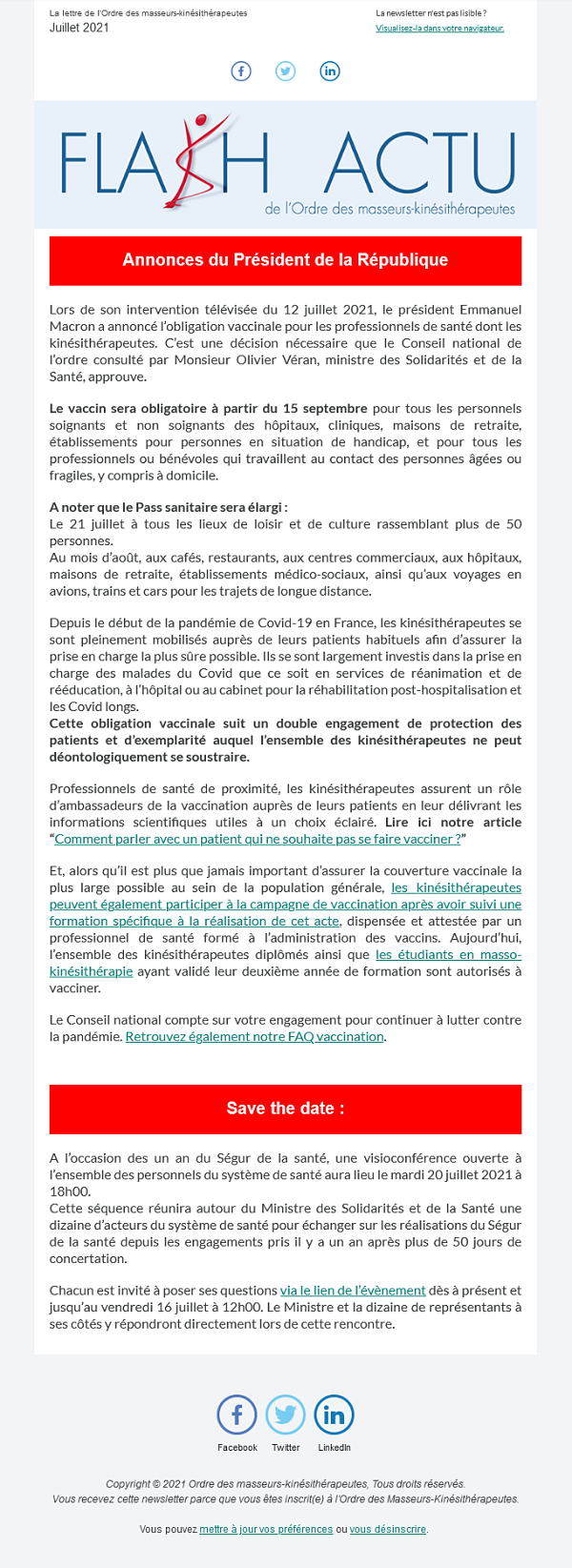 La lettre de l'Ordre des masseurs-kinésithérapeutes
Juillet 2021

La newsletter n'est pas lisible ?
Visualisez-la dans votre navigateur.

FLASH ACTU
de l'Ordre des masseurs-kinésithérapeutes

Annonces du Président de la République

Lors de son intervention télévisée du 12 juillet 2021, le président Emmanuel Macron a annoncé l'obligation vaccinale pour les professionnels de santé dont les kinésithérapeutes. C'est une décision nécessaire que le Conseil national de l'ordre consulté par Monsieur Olivier Véran, ministre des Solidarités et de la Santé, approuve.

Le vaccin sera obligatoire à partir du 15 septembre pour tous les personnels soignants et non soignants des hôpitaux, cliniques, maisons de retraite, établissements pour personnes en situation de handicap, et pour tous les professionnels ou bénévoles qui travaillent au contact des personnes âgées ou fragiles, y compris à domicile.

A noter que le Pass sanitaire sera élargi :
Le 21 juillet à tous les lieux de loisir et de culture rassemblant plus de 50 personnes.
Au mois d'août, aux cafés, restaurants, aux centres commerciaux, aux hôpitaux, maisons de retraite, établissements médico-sociaux, ainsi qu'aux voyages en avions, trains et cars pour les trajets de longue distance.

Depuis le début de la pandémie de Covid-19 en France, les kinésithérapeutes se sont pleinement mobilisés auprès de leurs patients habituels afin d'assurer la prise en charge la plus sûre possible. Ils se sont largement investis dans la prise en charge des malades du Covid que ce soit en services de réanimation et de rééducation, à l'hôpital ou au cabinet pour la réhabilitation post-hospitalisation et les Covid longs.
Cette obligation vaccinale suit un double engagement de protection des patients et d'exemplarité auquel l'ensemble des kinésithérapeutes ne peut déontologiquement se soustraire.

Professionnels de santé de proximité, les kinésithérapeutes assurent un rôle d'ambassadeurs de la vaccination auprès de leurs patients en leur délivrant les informations scientifiques utiles à un choix éclairé. Lire ici notre article "Comment parler avec un patient qui ne souhaite pas se faire vacciner ?"

Et, alors qu'il est plus que jamais important d'assurer la couverture vaccinale la plus large possible au sein de la population générale, les kinésithérapeutes peuvent également participer à la campagne de vaccination après avoir suivi une formation spécifique à la réalisation de cet acte, dispensée et attestée par un professionnel de santé formé à l'administration des vaccins. Aujourd'hui, l'ensemble des kinésithérapeutes diplômés ainsi que les étudiants en masso-kinésithérapie ayant validé leur deuxième année de formation sont autorisés à vacciner.

Le Conseil national compte sur votre engagement pour continuer à lutter contre la pandémie. Retrouvez également notre FAQ vaccination.

Save the date :

A l'occasion des un an du Ségur de la santé, une visioconférence ouverte à l'ensemble des personnels du système de santé aura lieu le mardi 20 juillet 2021 à 18h00.
Cette séquence réunira autour du Ministre des Solidarités et de la Santé une dizaine d'acteurs du système de santé pour échanger sur les réalisations du Ségur de la santé depuis les engagements pris il y a un an après plus de 50 jours de concertation.

Chacun est invité à poser ses questions via le lien de l'évènement dès à présent et jusqu'au vendredi 16 juillet à 12h00. Le Ministre et la dizaine de représentants à ses côtés y répondront directement lors de cette rencontre.

Facebook Twitter LinkedIn

Copyright © 2021 Ordre des masseurs-kinésithérapeutes, Tous droits réservés.
Vous recevez cette newsletter parce que vous êtes inscrit(e) à l'Ordre des Masseurs-Kinésithérapeutes.

Vous pouvez mettre à jour vos préférences ou vous désinscrire.